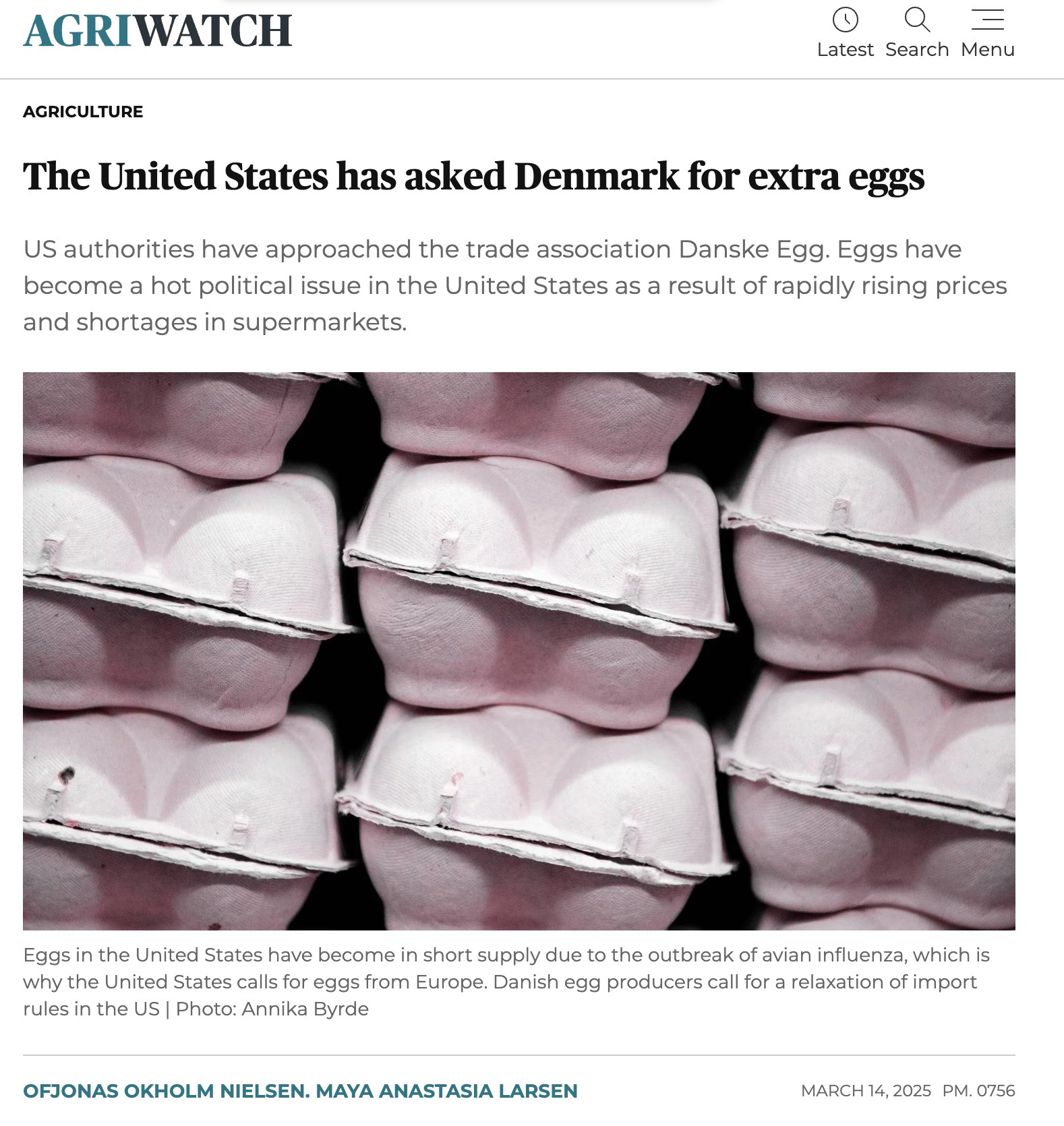 AGRIWATCH

Latest Search Menu

AGRICULTURE

The United States has asked Denmark for extra eggs

US authorities have approached the trade association Danske Egg. Eggs have become a hot political issue in the United States as a result of rapidly rising prices and shortages in supermarkets.

Eggs in the United States have become in short supply due to the outbreak of avian influenza, which is why the United States calls for eggs from Europe. Danish egg producers call for a relaxation of import rules in the US | Photo: Annika Byrde

OFJONAS OKHOLM NIELSEN. MAYA ANASTASIA LARSEN

MARCH 14, 2025 PM. 0756